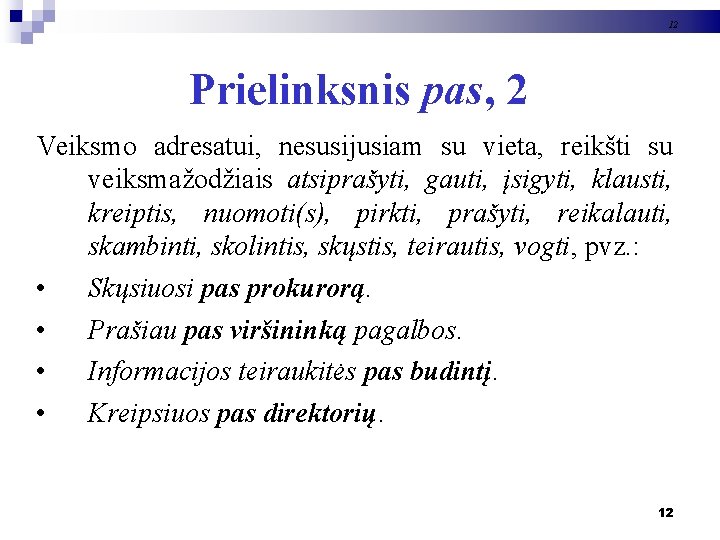 12

Prielinksnis pas, 2

Veiksmo adresatui, nesusijusiam su vieta, reikšti su veiksmažodžiais atsiprašyti, gauti, įsigyti, klausti, kreiptis, nuomoti(s), pirkti, prašyti, reikalauti, skambinti, skolintis, skųstis, teirautis, vogti, pvz.:

• Skųsiuosi pas prokurorą.
• Prašiau pas viršininką pagalbos.
• Informacijos teiraukitės pas budintį.
• Kreipsiuos pas direktorių.

12